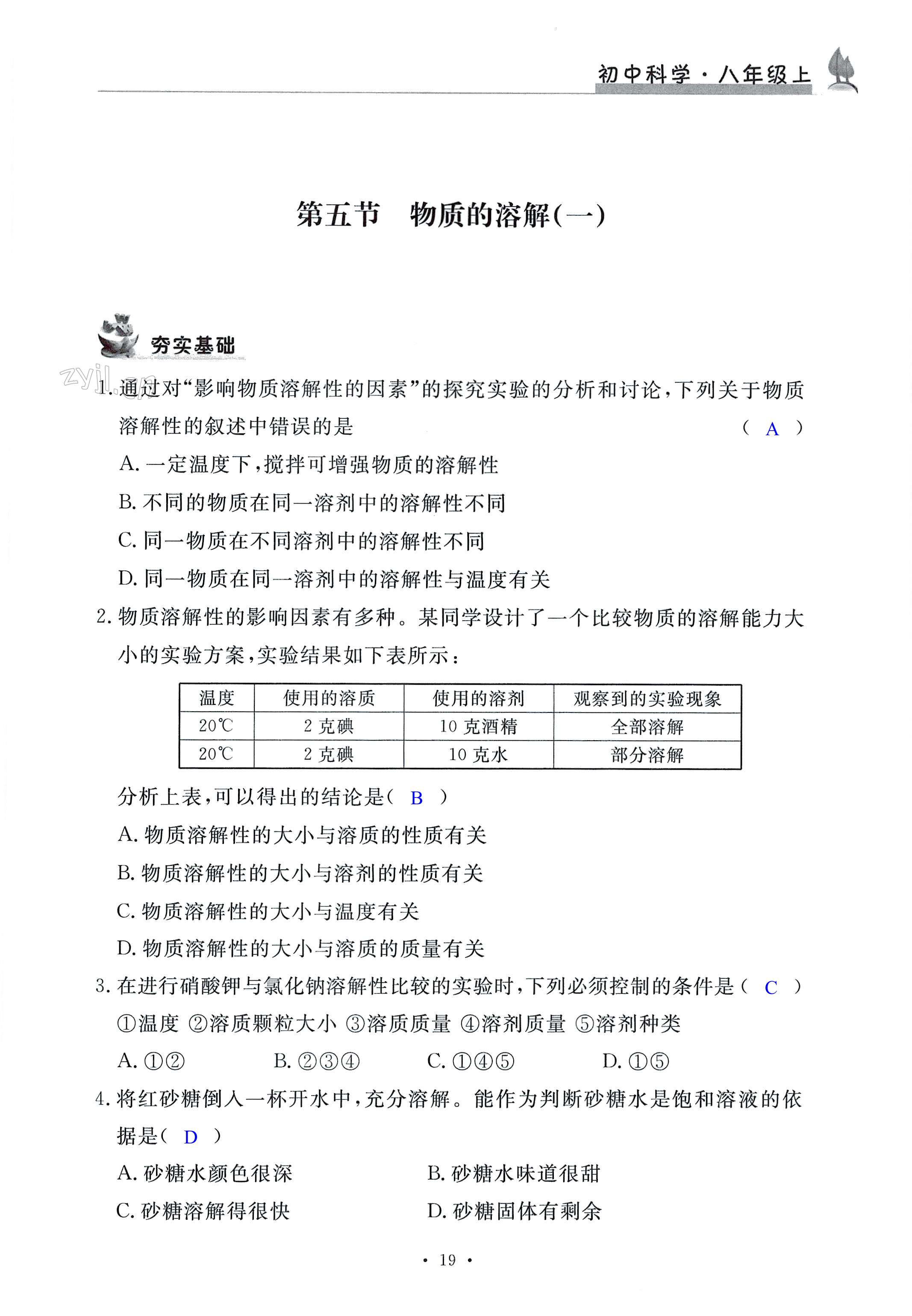 初中科学·八年级上

第五节　物质的溶解(一)

夯实基础

zyjl.cn

1. 通过对“影响物质溶解性的因素”的探究实验的分析和讨论，下列关于物质溶解性的叙述中错误的是　（ A ）

A. 一定温度下，搅拌可增强物质的溶解性

B. 不同的物质在同一溶剂中的溶解性不同

C. 同一物质在不同溶剂中的溶解性不同

D. 同一物质在同一溶剂中的溶解性与温度有关

2. 物质溶解性的影响因素有多种。某同学设计了一个比较物质的溶解能力大小的实验方案，实验结果如下表所示：

| 温度 | 使用的溶质 | 使用的溶剂 | 观察到的实验现象 |
|---|---|---|---|
| 20℃ | 2 克碘 | 10 克酒精 | 全部溶解 |
| 20℃ | 2 克碘 | 10 克水 | 部分溶解 |

分析上表，可以得出的结论是（ B ）

A. 物质溶解性的大小与溶质的性质有关

B. 物质溶解性的大小与溶剂的性质有关

C. 物质溶解性的大小与温度有关

D. 物质溶解性的大小与溶质的质量有关

3. 在进行硝酸钾与氯化钠溶解性比较的实验时，下列必须控制的条件是（ C ）

①温度 ②溶质颗粒大小 ③溶质质量 ④溶剂质量 ⑤溶剂种类

A. ①②　B. ②③④　C. ①④⑤　D. ①⑤

4. 将红砂糖倒入一杯开水中，充分溶解。能作为判断砂糖水是饱和溶液的依据是（ D ）

A. 砂糖水颜色很深　B. 砂糖水味道很甜

C. 砂糖溶解得很快　D. 砂糖固体有剩余

· 19 ·